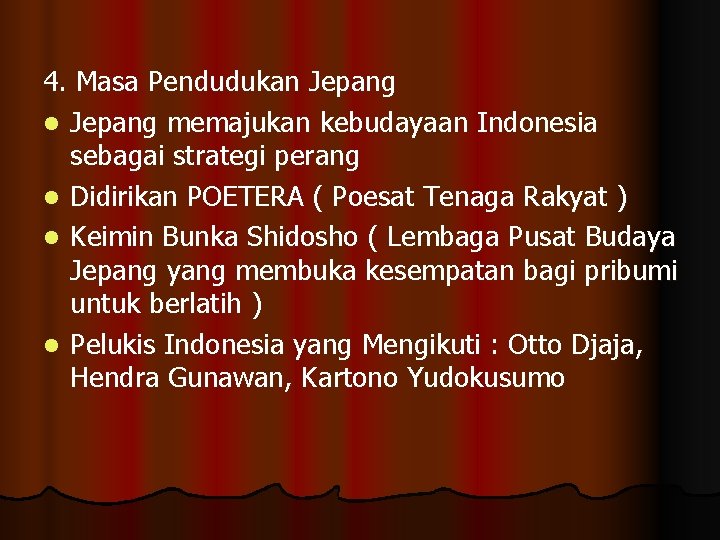 4. Masa Pendudukan Jepang

- Jepang memajukan kebudayaan Indonesia sebagai strategi perang
- Didirikan POETERA ( Poesat Tenaga Rakyat )
- Keimin Bunka Shidosho ( Lembaga Pusat Budaya Jepang yang membuka kesempatan bagi pribumi untuk berlatih )
- Pelukis Indonesia yang Mengikuti : Otto Djaja, Hendra Gunawan, Kartono Yudokusumo